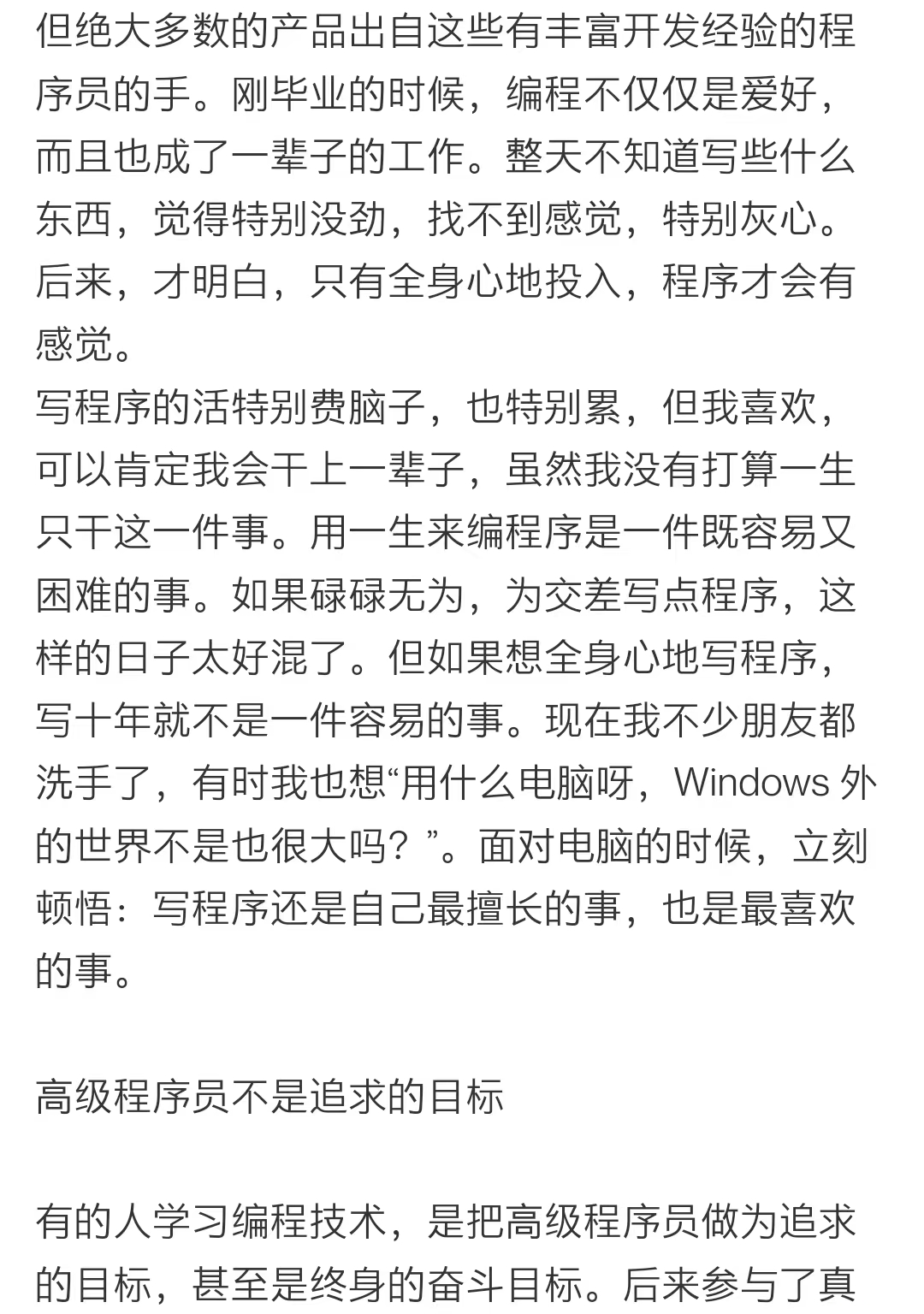 但绝大多数的产品出自这些有丰富开发经验的程序员的手。刚毕业的时候，编程不仅仅是爱好，而且也成了一辈子的工作。整天不知道写些什么东西，觉得特别没劲，找不到感觉，特别灰心。后来，才明白，只有全身心地投入，程序才会有感觉。
写程序的活特别费脑子，也特别累，但我喜欢，可以肯定我会干上一辈子，虽然我没有打算一生只干这一件事。用一生来编程序是一件既容易又困难的事。如果碌碌无为，为交差写点程序，这样的日子太好混了。但如果想全身心地写程序，写十年就不是一件容易的事。现在我不少朋友都洗手了，有时我也想“用什么电脑呀，Windows 外的世界不是也很大吗？”。面对电脑的时候，立刻顿悟：写程序还是自己最擅长的事，也是最喜欢的事。

高级程序员不是追求的目标

有的人学习编程技术，是把高级程序员做为追求的目标，甚至是终身的奋斗目标。后来参与了真